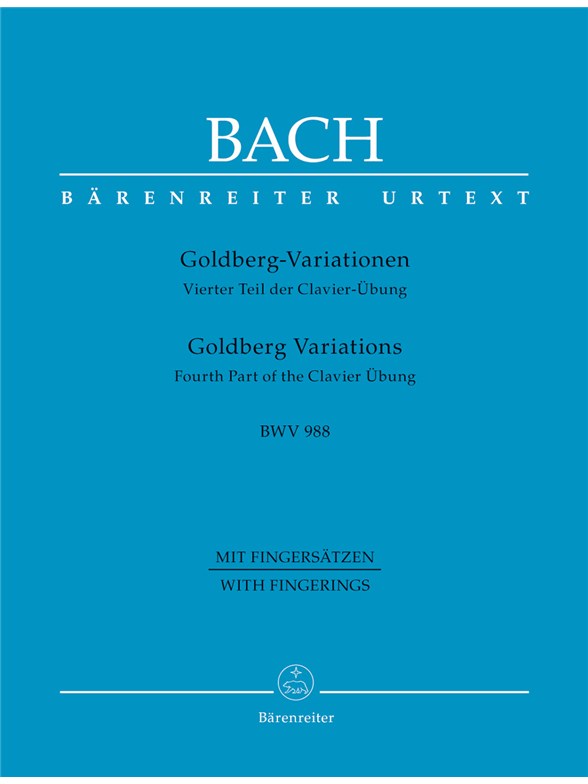 BACH

BÄRENREITER URTEXT

Goldberg-Variationen
Vierter Teil der Clavier-Übung

Goldberg Variations
Fourth Part of the Clavier Übung

BWV 988

MIT FINGERSÄTZEN
WITH FINGERINGS

Bärenreiter